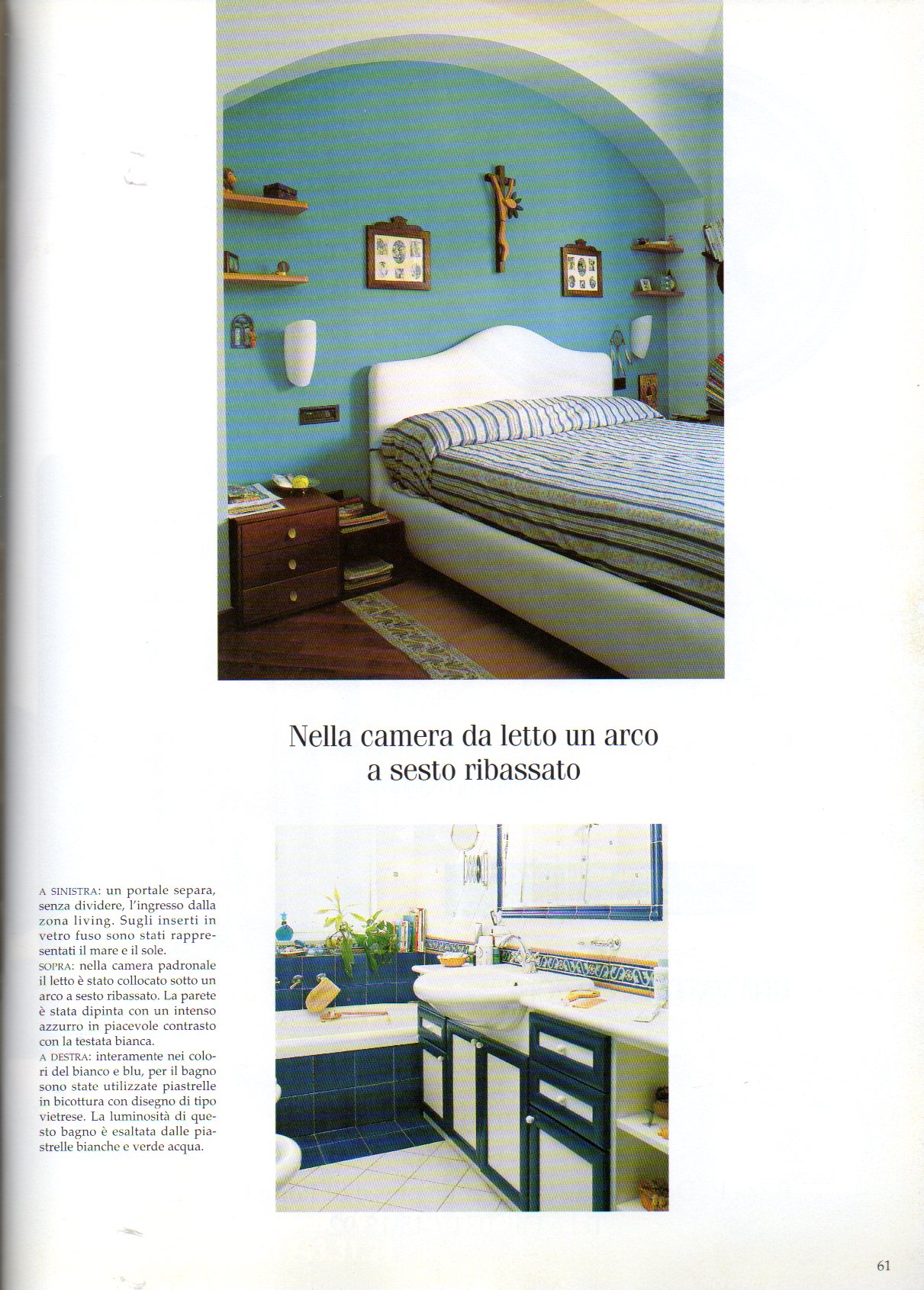 Nella camera da letto un arco a sesto ribassato

A SINISTRA: un portale separa, senza dividere, l'ingresso dalla zona living. Sugli inserti in vetro fuso sono stati rappresentati il mare e il sole.
SOPRA: nella camera padronale il letto è stato collocato sotto un arco a sesto ribassato. La parete è stata dipinta con un intenso azzurro in piacevole contrasto con la testata bianca.
A DESTRA: interamente nei colori del bianco e blu, per il bagno sono state utilizzate piastrelle in bicottura con disegno di tipo vietrese. La luminosità di questo bagno è esaltata dalle piastrelle bianche e verde acqua.

61